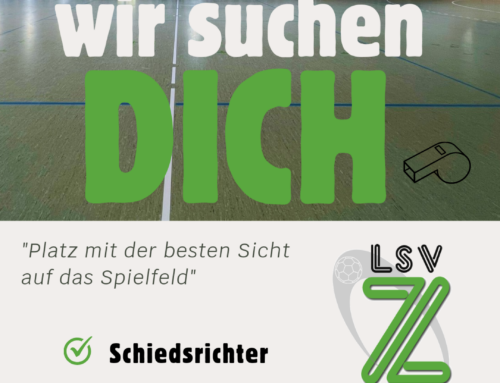 wir suchen
DICH

"Platz mit der besten Sicht auf das Spielfeld"

LSV
Z

Schiedsrichter